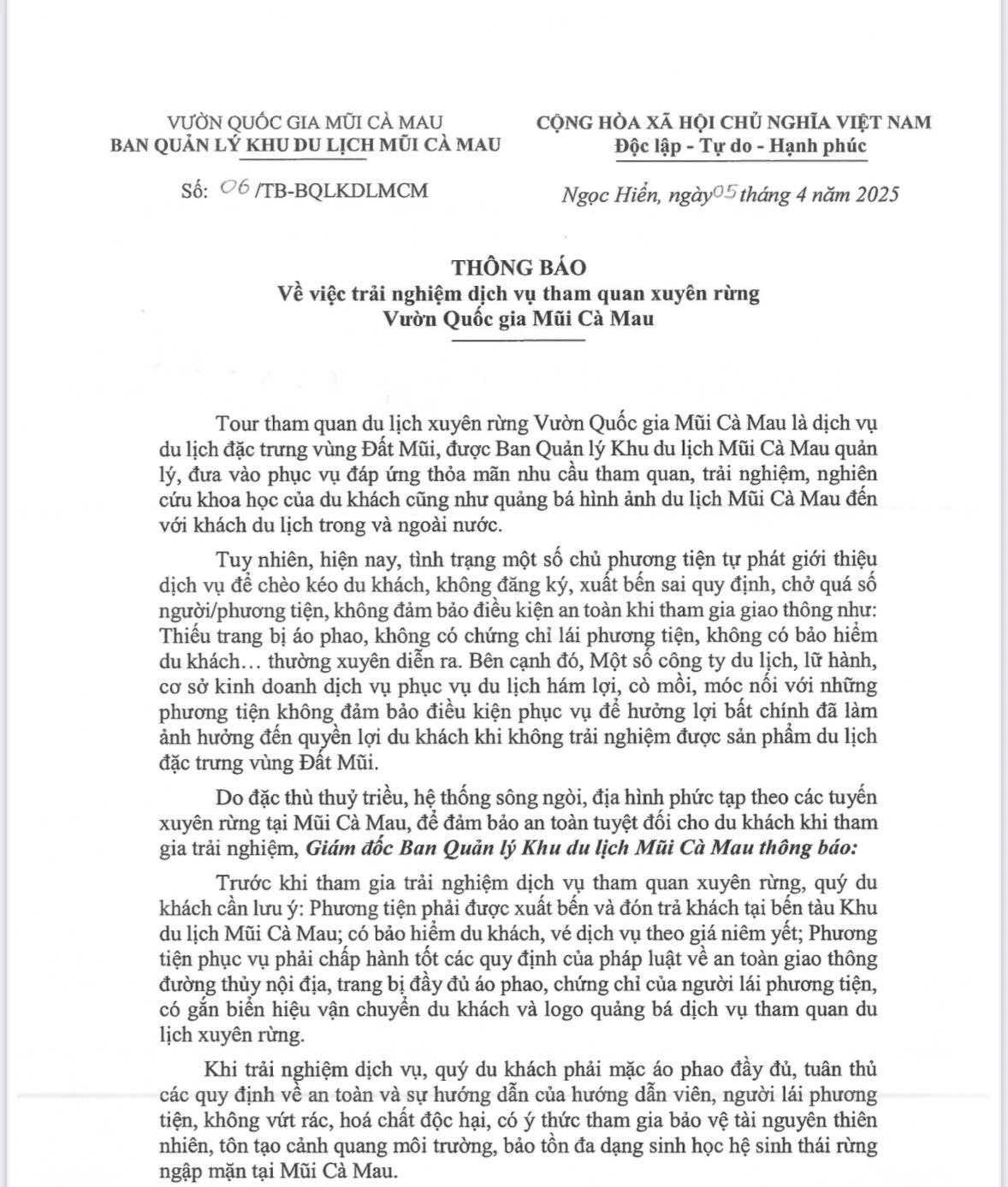 VƯỜN QUỐC GIA MŨI CÀ MAU
BAN QUẢN LÝ KHU DU LỊCH MŨI CÀ MAU

Số: 06 /TB-BQLKDLMCM

CỘNG HÒA XÃ HỘI CHỦ NGHĨA VIỆT NAM
Độc lập - Tự do - Hạnh phúc

Ngọc Hiển, ngày 05 tháng 4 năm 2025

THÔNG BÁO
Về việc trải nghiệm dịch vụ tham quan xuyên rừng
Vườn Quốc gia Mũi Cà Mau

Tour tham quan du lịch xuyên rừng Vườn Quốc gia Mũi Cà Mau là dịch vụ du lịch đặc trưng vùng Đất Mũi, được Ban Quản lý Khu du lịch Mũi Cà Mau quản lý, đưa vào phục vụ đáp ứng thỏa mãn nhu cầu tham quan, trải nghiệm, nghiên cứu khoa học của du khách cũng như quảng bá hình ảnh du lịch Mũi Cà Mau đến với khách du lịch trong và ngoài nước.

Tuy nhiên, hiện nay, tình trạng một số chủ phương tiện tự phát giới thiệu dịch vụ để chèo kéo du khách, không đăng ký, xuất bến sai quy định, chở quá số người/phương tiện, không đảm bảo điều kiện an toàn khi tham gia giao thông như: Thiếu trang bị áo phao, không có chứng chỉ lái phương tiện, không có bảo hiểm du khách… thường xuyên diễn ra. Bên cạnh đó, Một số công ty du lịch, lữ hành, cơ sở kinh doanh dịch vụ phục vụ du lịch hám lợi, cò mồi, móc nối với những phương tiện không đảm bảo điều kiện phục vụ để hưởng lợi bất chính đã làm ảnh hưởng đến quyền lợi du khách khi không trải nghiệm được sản phẩm du lịch đặc trưng vùng Đất Mũi.

Do đặc thù thuỷ triều, hệ thống sông ngòi, địa hình phức tạp theo các tuyến xuyên rừng tại Mũi Cà Mau, để đảm bảo an toàn tuyệt đối cho du khách khi tham gia trải nghiệm, Giám đốc Ban Quản lý Khu du lịch Mũi Cà Mau thông báo:

Trước khi tham gia trải nghiệm dịch vụ tham quan xuyên rừng, quý du khách cần lưu ý: Phương tiện phải được xuất bến và đón trả khách tại bến tàu Khu du lịch Mũi Cà Mau; có bảo hiểm du khách, vé dịch vụ theo giá niêm yết; Phương tiện phục vụ phải chấp hành tốt các quy định của pháp luật về an toàn giao thông đường thủy nội địa, trang bị đầy đủ áo phao, chứng chỉ của người lái phương tiện, có gắn biển hiệu vận chuyển du khách và logo quảng bá dịch vụ tham quan du lịch xuyên rừng.

Khi trải nghiệm dịch vụ, quý du khách phải mặc áo phao đầy đủ, tuân thủ các quy định về an toàn và sự hướng dẫn của hướng dẫn viên, người lái phương tiện, không vứt rác, hoá chất độc hại, có ý thức tham gia bảo vệ tài nguyên thiên nhiên, tôn tạo cảnh quang môi trường, bảo tồn đa dạng sinh học hệ sinh thái rừng ngập mặn tại Mũi Cà Mau.